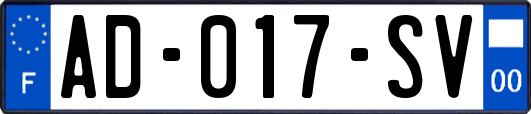 F

AD-017-SV

00